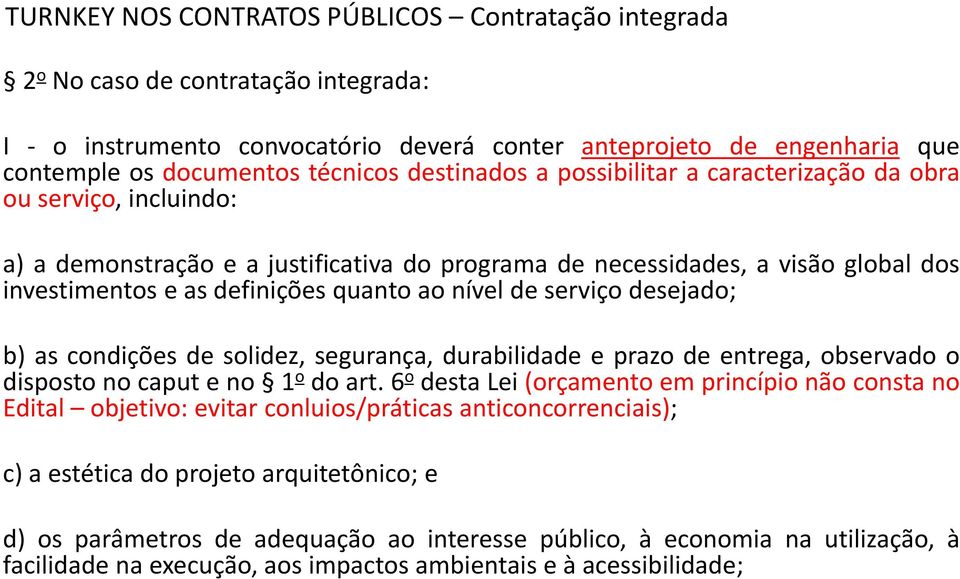 TURNKEY NOS CONTRATOS PÚBLICOS – Contratação integrada

§ 2º No caso de contratação integrada:

I - o instrumento convocatório deverá conter anteprojeto de engenharia que contemple os documentos técnicos destinados a possibilitar a caracterização da obra ou serviço, incluindo:

a) a demonstração e a justificativa do programa de necessidades, a visão global dos investimentos e as definições quanto ao nível de serviço desejado;

b) as condições de solidez, segurança, durabilidade e prazo de entrega, observado o disposto no caput e no § 1º do art. 6º desta Lei (orçamento em princípio não consta no Edital – objetivo: evitar conluios/práticas anticoncorrenciais);

c) a estética do projeto arquitetônico; e

d) os parâmetros de adequação ao interesse público, à economia na utilização, à facilidade na execução, aos impactos ambientais e à acessibilidade;